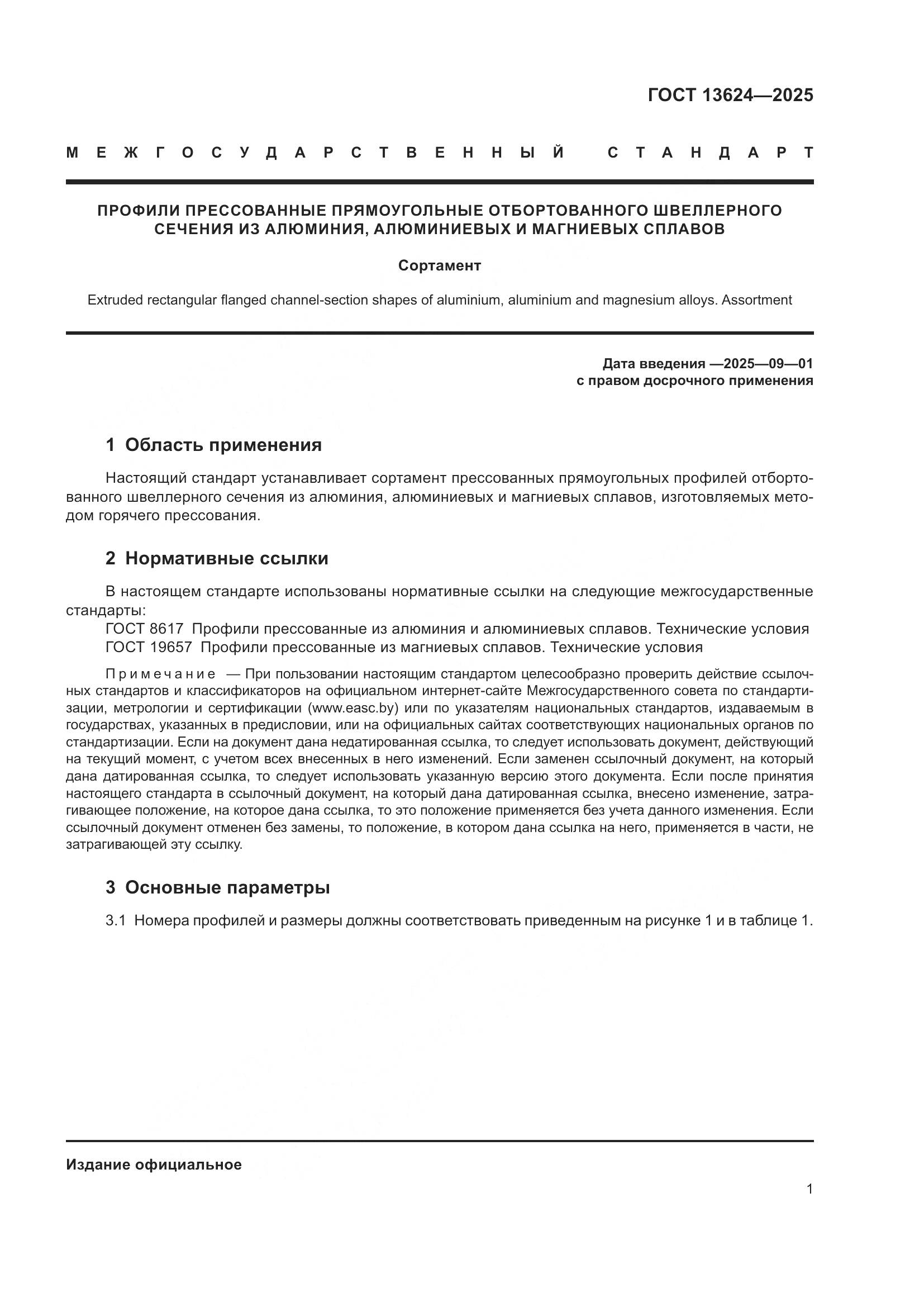 ГОСТ 13624—2025

МЕЖГОСУДАРСТВЕННЫЙ СТАНДАРТ

ПРОФИЛИ ПРЕССОВАННЫЕ ПРЯМОУГОЛЬНЫЕ ОТБОРТОВАННОГО ШВЕЛЛЕРНОГО СЕЧЕНИЯ ИЗ АЛЮМИНИЯ, АЛЮМИНИЕВЫХ И МАГНИЕВЫХ СПЛАВОВ

Сортамент

Extruded rectangular flanged channel-section shapes of aluminium, aluminium and magnesium alloys. Assortment

Дата введения —2025—09—01
с правом досрочного применения

1 Область применения

Настоящий стандарт устанавливает сортамент прессованных прямоугольных профилей отбортованного швеллерного сечения из алюминия, алюминиевых и магниевых сплавов, изготовляемых методом горячего прессования.

2 Нормативные ссылки

В настоящем стандарте использованы нормативные ссылки на следующие межгосударственные стандарты:
ГОСТ 8617 Профили прессованные из алюминия и алюминиевых сплавов. Технические условия
ГОСТ 19657 Профили прессованные из магниевых сплавов. Технические условия

Примечание — При пользовании настоящим стандартом целесообразно проверить действие ссылочных стандартов и классификаторов на официальном интернет-сайте Межгосударственного совета по стандартизации, метрологии и сертификации (www.easc.by) или по указателям национальных стандартов, издаваемым в государствах, указанных в предисловии, или на официальных сайтах соответствующих национальных органов по стандартизации. Если на документ дана недатированная ссылка, то следует использовать документ, действующий на текущий момент, с учетом всех внесенных в него изменений. Если заменен ссылочный документ, на который дана датированная ссылка, то следует использовать указанную версию этого документа. Если после принятия настоящего стандарта в ссылочный документ, на который дана датированная ссылка, внесено изменение, затрагивающее положение, на которое дана ссылка, то это положение применяется без учета данного изменения. Если ссылочный документ отменен без замены, то положение, в котором дана ссылка на него, применяется в части, не затрагивающей эту ссылку.

3 Основные параметры

3.1 Номера профилей и размеры должны соответствовать приведенным на рисунке 1 и в таблице 1.

Издание официальное

1